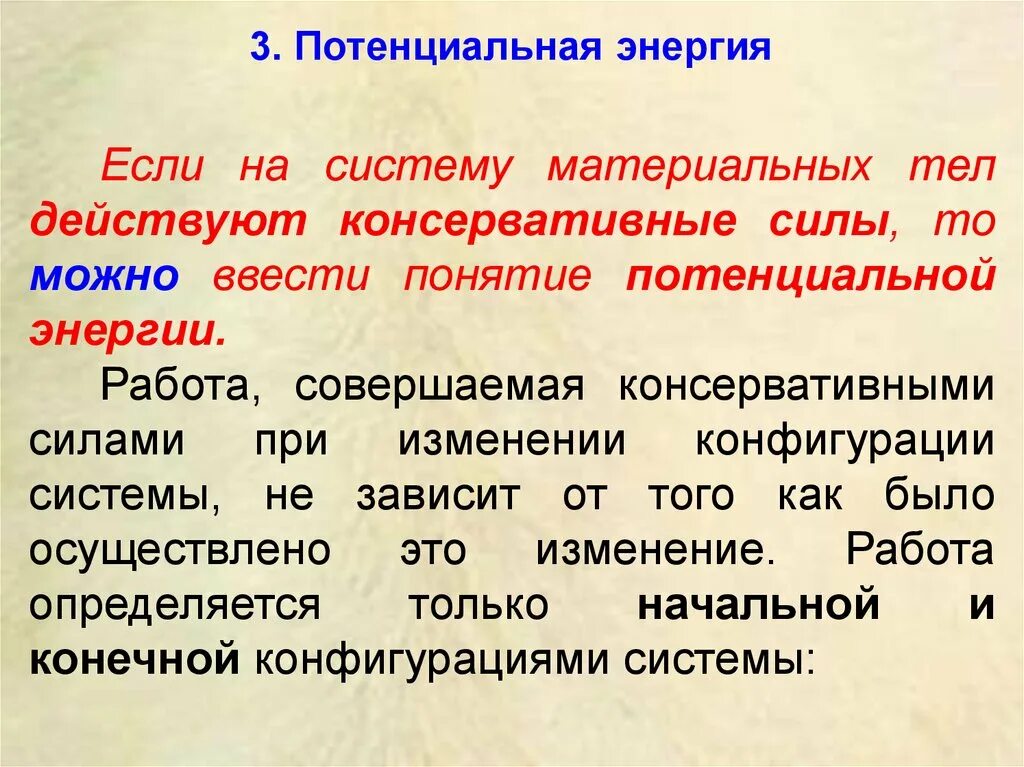 3. Потенциальная энергия

Если на систему материальных тел действуют консервативные силы, то можно ввести понятие потенциальной энергии.

Работа, совершаемая консервативными силами при изменении конфигурации системы, не зависит от того как было осуществлено это изменение. Работа определяется только начальной и конечной конфигурациями системы: